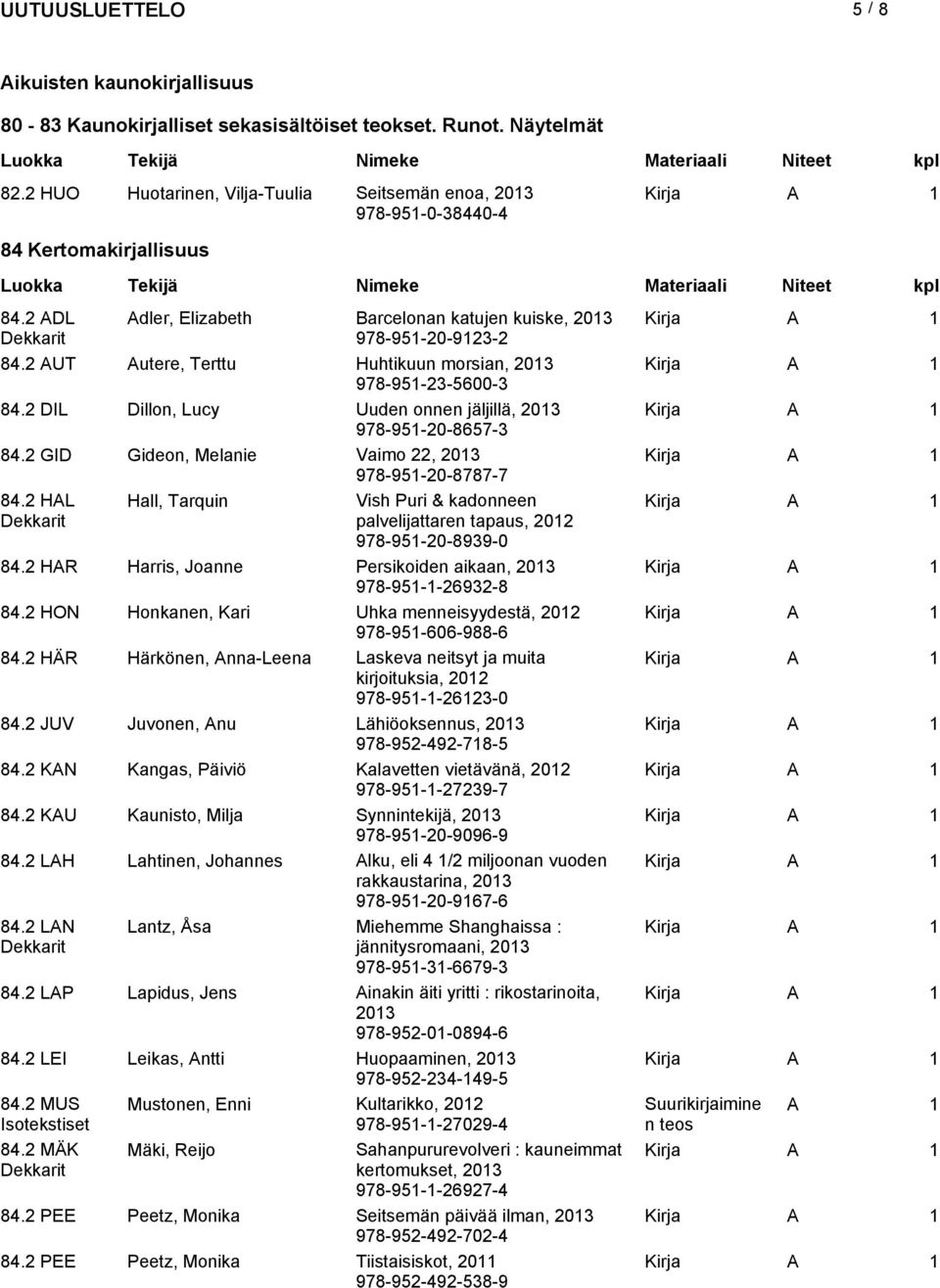 UUTUUSLUETTELO 5 / 8

Aikuisten kaunokirjallisuus

80 - 83 Kaunokirjalliset sekasisältöiset teokset. Runot. Näytelmät

| Luokka | Tekijä | Nimeke | Materiaali | Niteet | kpl |
|---|---|---|---|---|---|
| 82.2 HUO | Huotarinen, Vilja-Tuulia | Seitsemän enoa, 2013 978-951-0-38440-4 | Kirja | A | 1 |

84 Kertomakirjallisuus

| Luokka | Tekijä | Nimeke | Materiaali | Niteet | kpl |
|---|---|---|---|---|---|
| 84.2 ADL Dekkarit | Adler, Elizabeth | Barcelonan katujen kuiske, 2013 978-951-20-9123-2 | Kirja | A | 1 |
| 84.2 AUT | Autere, Terttu | Huhtikuun morsian, 2013 978-951-23-5600-3 | Kirja | A | 1 |
| 84.2 DIL | Dillon, Lucy | Uuden onnen jäljillä, 2013 978-951-20-8657-3 | Kirja | A | 1 |
| 84.2 GID | Gideon, Melanie | Vaimo 22, 2013 978-951-20-8787-7 | Kirja | A | 1 |
| 84.2 HAL Dekkarit | Hall, Tarquin | Vish Puri & kadonneen palvelijattaren tapaus, 2012 978-951-20-8939-0 | Kirja | A | 1 |
| 84.2 HAR | Harris, Joanne | Persikoiden aikaan, 2013 978-951-1-26932-8 | Kirja | A | 1 |
| 84.2 HON | Honkanen, Kari | Uhka menneisyydestä, 2012 978-951-606-988-6 | Kirja | A | 1 |
| 84.2 HÄR | Härkönen, Anna-Leena | Laskeva neitsyt ja muita kirjoituksia, 2012 978-951-1-26123-0 | Kirja | A | 1 |
| 84.2 JUV | Juvonen, Anu | Lähiöoksennus, 2013 978-952-492-718-5 | Kirja | A | 1 |
| 84.2 KAN | Kangas, Päiviö | Kalavetten vietävänä, 2012 978-951-1-27239-7 | Kirja | A | 1 |
| 84.2 KAU | Kaunisto, Milja | Synnintekijä, 2013 978-951-20-9096-9 | Kirja | A | 1 |
| 84.2 LAH | Lahtinen, Johannes | Alku, eli 4 1/2 miljoonan vuoden rakkaustarina, 2013 978-951-20-9167-6 | Kirja | A | 1 |
| 84.2 LAN Dekkarit | Lantz, Åsa | Miehemme Shanghaissa : jännitysromaani, 2013 978-951-31-6679-3 | Kirja | A | 1 |
| 84.2 LAP | Lapidus, Jens | Ainakin äiti yritti : rikostarinoita, 2013 978-952-01-0894-6 | Kirja | A | 1 |
| 84.2 LEI | Leikas, Antti | Huopaaminen, 2013 978-952-234-149-5 | Kirja | A | 1 |
| 84.2 MUS Isotekstiset | Mustonen, Enni | Kultarikko, 2012 978-951-1-27029-4 | Suurikirjaiminen teos | A | 1 |
| 84.2 MÄK Dekkarit | Mäki, Reijo | Sahanpururevolveri : kauneimmat kertomukset, 2013 978-951-1-26927-4 | Kirja | A | 1 |
| 84.2 PEE | Peetz, Monika | Seitsemän päivää ilman, 2013 978-952-492-702-4 | Kirja | A | 1 |
| 84.2 PEE | Peetz, Monika | Tiistaisiskot, 2011 978-952-492-538-9 | Kirja | A | 1 |